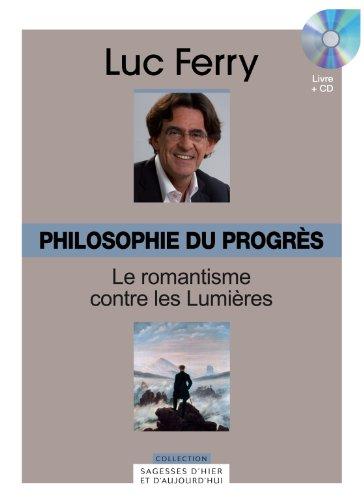 Luc Ferry

Livre
+ CD

PHILOSOPHIE DU PROGRÈS

Le romantisme
contre les Lumières

COLLECTION
SAGESSES D'HIER
ET D'AUJOURD'HUI